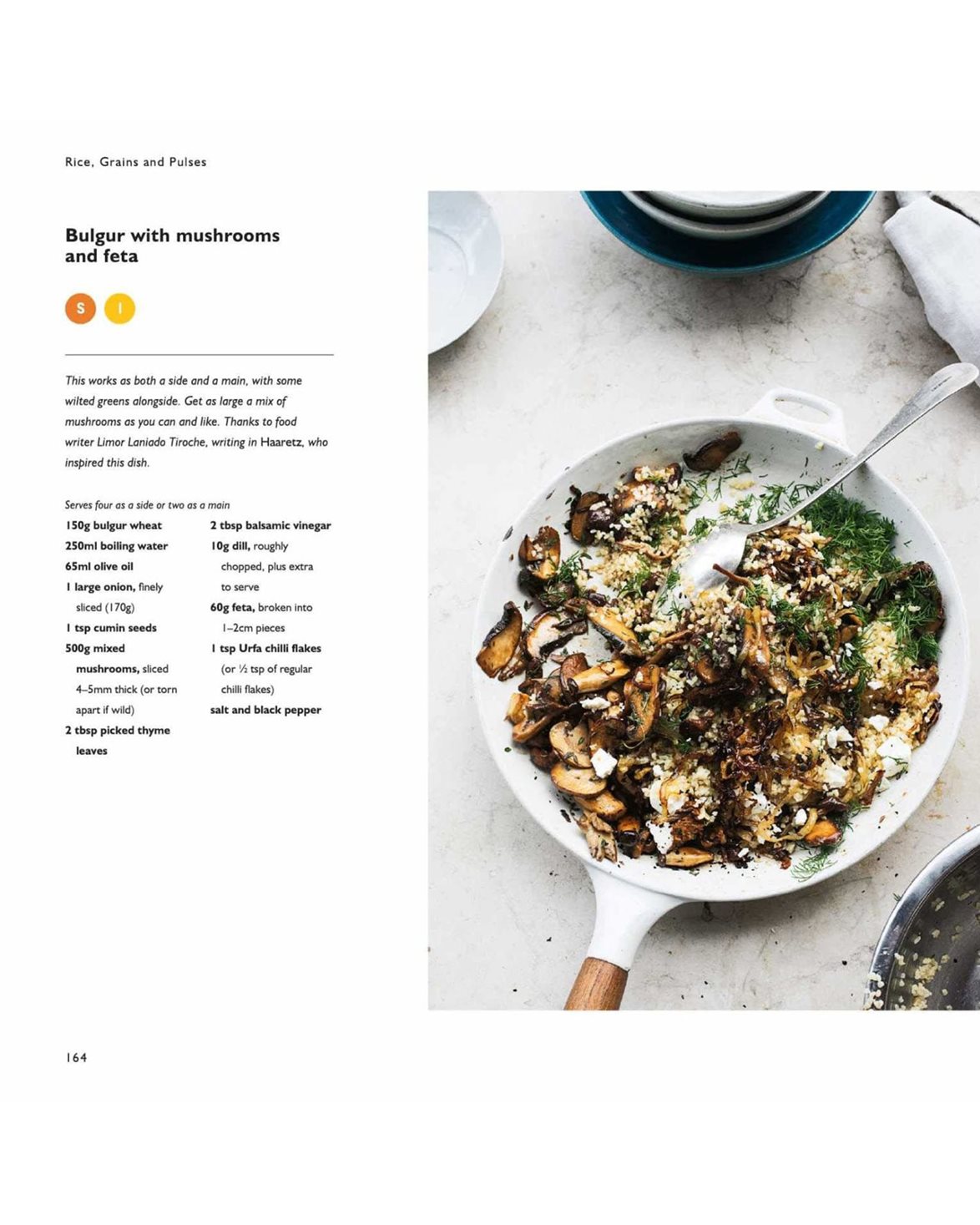 Rice, Grains and Pulses

Bulgur with mushrooms and feta

S I

This works as both a side and a main, with some wilted greens alongside. Get as large a mix of mushrooms as you can and like. Thanks to food writer Limor Laniado Tiroche, writing in Haaretz, who inspired this dish.

Serves four as a side or two as a main

150g bulgur wheat
250ml boiling water
65ml olive oil
1 large onion, finely sliced (170g)
1 tsp cumin seeds
500g mixed mushrooms, sliced 4–5mm thick (or torn apart if wild)
2 tbsp picked thyme leaves

2 tbsp balsamic vinegar
10g dill, roughly chopped, plus extra to serve
60g feta, broken into 1–2cm pieces
1 tsp Urfa chilli flakes (or ½ tsp of regular chilli flakes)
salt and black pepper

164